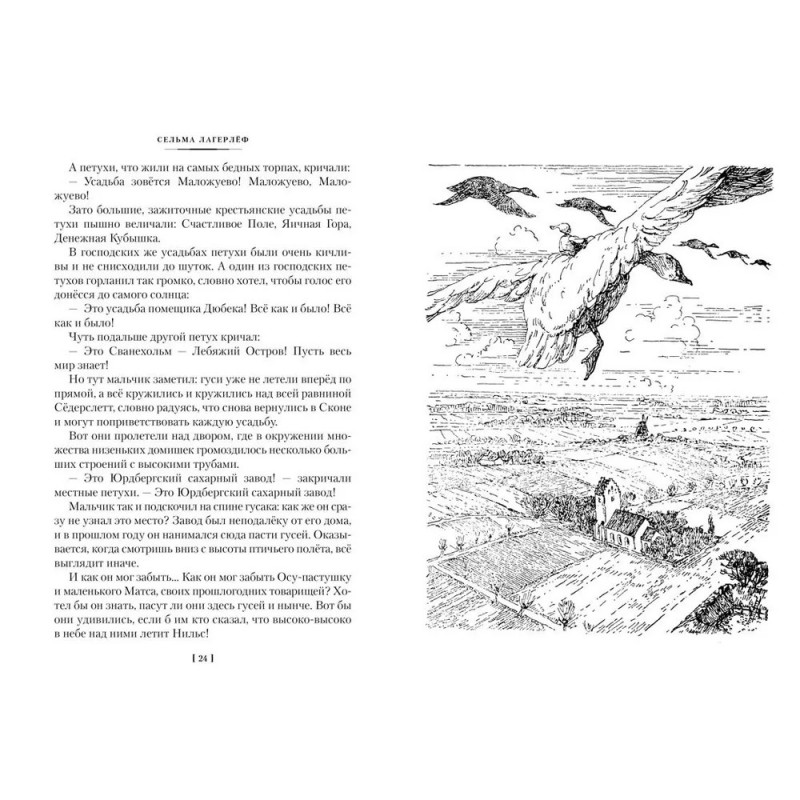 СЕЛЬМА ЛАГЕРЛЁФ

А петухи, что жили на самых бедных торпах, кричали:
— Усадьба зовётся Маложуево! Маложуево, Маложуево!

Зато большие, зажиточные крестьянские усадьбы петухи пышно величали: Счастливое Поле, Яичная Гора, Денежная Кубышка.

В господских же усадьбах петухи были очень кичливы и не снисходили до шуток. А один из господских петухов горланил так громко, словно хотел, чтобы голос его донёсся до самого солнца:

— Это усадьба помещика Дюбека! Всё как и было! Всё как и было!

Чуть подальше другой петух кричал:

— Это Сванехольм — Лебяжий Остров! Пусть весь мир знает!

Но тут мальчик заметил: гуси уже не летели вперёд по прямой, а всё кружились и кружились над всей равниной Сёдерслетт, словно радуясь, что снова вернулись в Сконе и могут поприветствовать каждую усадьбу.

Вот они пролетели над двором, где в окружении множества низеньких домишек громоздилось несколько больших строений с высокими трубами.

— Это Юрдбергский сахарный завод! — закричали местные петухи. — Это Юрдбергский сахарный завод!

Мальчик так и подскочил на спине гусака: как же он сразу не узнал это место? Завод был неподалёку от его дома, и в прошлом году он нанимался сюда пасти гусей. Оказывается, когда смотришь вниз с высоты птичьего полёта, всё выглядит иначе.

И как он мог забыть... Как он мог забыть Осу-пастушку и маленького Матса, своих прошлогодних товарищей? Хотел бы он знать, пасут ли они здесь гусей и нынче. Вот бы они удивились, если б им кто сказал, что высоко-высоко в небе над ними летит Нильс!

[ 24 ]